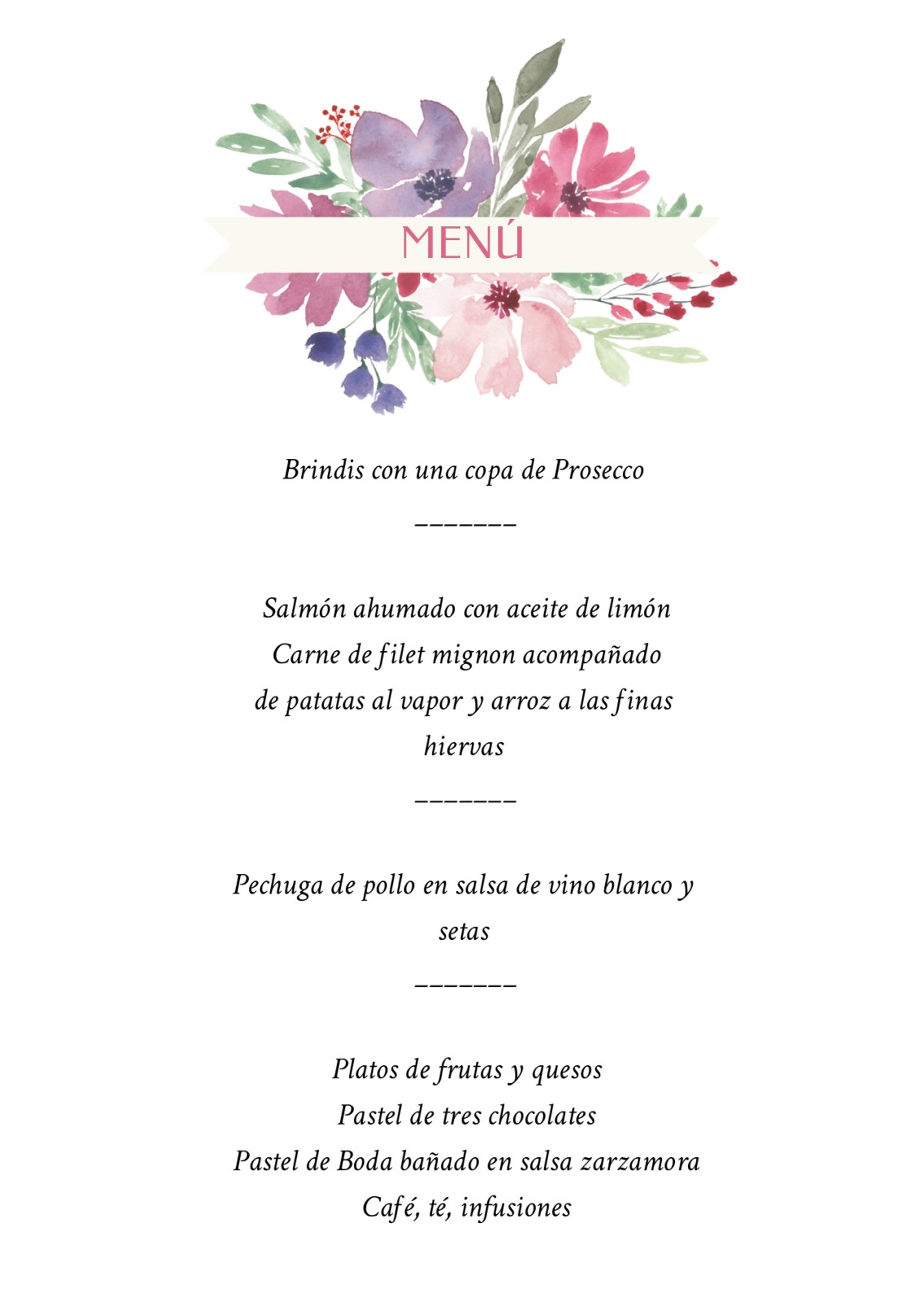 MENÚ

Brindis con una copa de Prosecco

_______

Salmón ahumado con aceite de limón
Carne de filet mignon acompañado de patatas al vapor y arroz a las finas hiervas

_______

Pechuga de pollo en salsa de vino blanco y setas

_______

Platos de frutas y quesos
Pastel de tres chocolates
Pastel de Boda bañado en salsa zarzamora
Café, té, infusiones